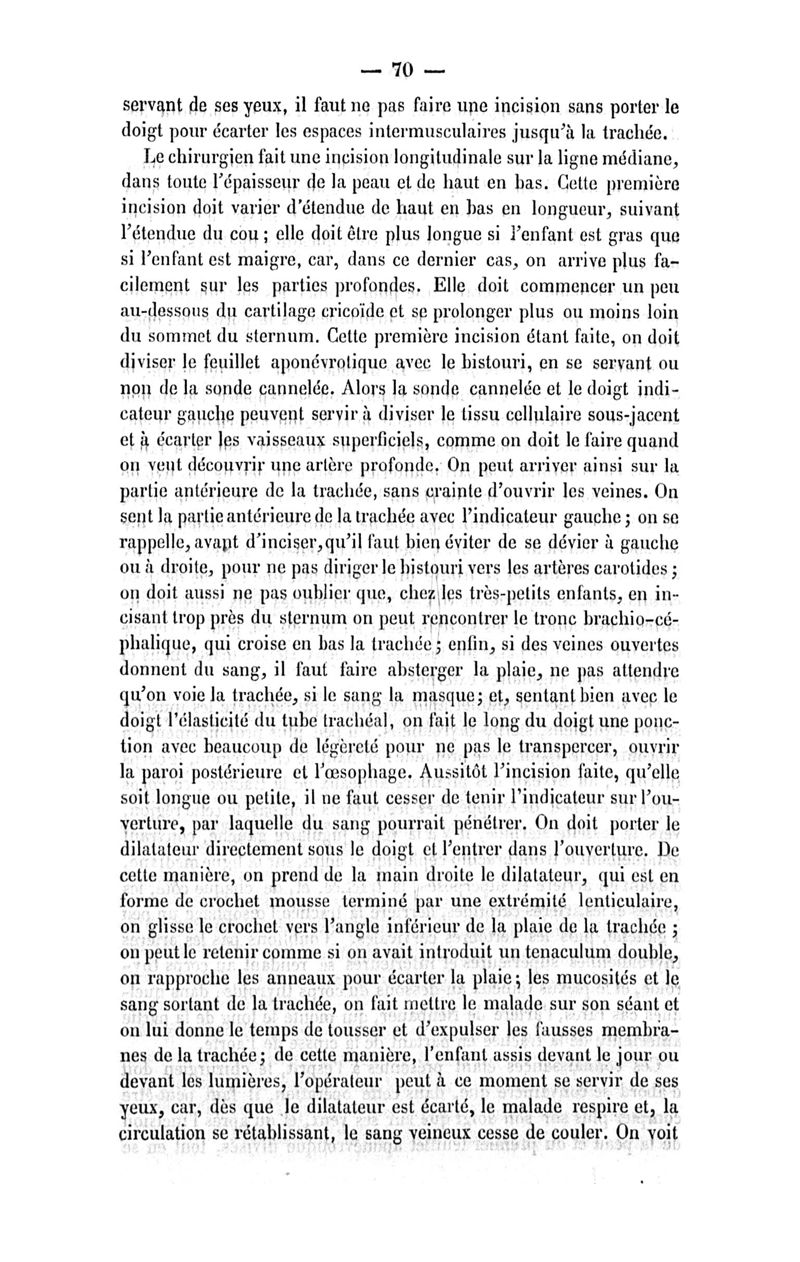 — 70 —

servant de ses yeux, il faut ne pas faire une incision sans porter le doigt pour écarter les espaces intermusculaires jusqu'à la trachée.

Le chirurgien fait une incision longitudinale sur la ligne médiane, dans toute l'épaisseur de la peau et de haut en bas. Cette première incision doit varier d'étendue de haut en bas en longueur, suivant l'étendue du cou ; elle doit être plus longue si l'enfant est gras que si l'enfant est maigre, car, dans ce dernier cas, on arrive plus facilement sur les parties profondes. Elle doit commencer un peu au-dessous du cartilage cricoïde et se prolonger plus ou moins loin du sommet du sternum. Cette première incision étant faite, on doit diviser le feuillet aponévrotique avec le bistouri, en se servant ou non de la sonde cannelée. Alors la sonde cannelée et le doigt indicateur gauche peuvent servir à diviser le tissu cellulaire sous-jacent et à écarter les vaisseaux superficiels, comme on doit le faire quand on veut découvrir une artère profonde. On peut arriver ainsi sur la partie antérieure de la trachée, sans crainte d'ouvrir les veines. On sent la partie antérieure de la trachée avec l'indicateur gauche ; on se rappelle, avant d'inciser, qu'il faut bien éviter de se dévier à gauche ou à droite, pour ne pas diriger le bistouri vers les artères carotides ; on doit aussi ne pas oublier que, chez les très-petits enfants, en incisant trop près du sternum on peut rencontrer le tronc brachio-céphalique, qui croise en bas la trachée ; enfin, si des veines ouvertes donnent du sang, il faut faire absterger la plaie, ne pas attendre qu'on voie la trachée, si le sang la masque ; et, sentant bien avec le doigt l'élasticité du tube trachéal, on fait le long du doigt une ponction avec beaucoup de légèreté pour ne pas le transpercer, ouvrir la paroi postérieure et l'œsophage. Aussitôt l'incision faite, qu'elle soit longue ou petite, il ne faut cesser de tenir l'indicateur sur l'ouverture, par laquelle du sang pourrait pénétrer. On doit porter le dilatateur directement sous le doigt et l'entrer dans l'ouverture. De cette manière, on prend de la main droite le dilatateur, qui est en forme de crochet mousse terminé par une extrémité lenticulaire, on glisse le crochet vers l'angle inférieur de la plaie de la trachée ; on peut le retenir comme si on avait introduit un tenaculum double, on rapproche les anneaux pour écarter la plaie ; les mucosités et le sang sortant de la trachée, on fait mettre le malade sur son séant et on lui donne le temps de tousser et d'expulser les fausses membranes de la trachée ; de cette manière, l'enfant assis devant le jour ou devant les lumières, l'opérateur peut à ce moment se servir de ses yeux, car, dès que le dilatateur est écarté, le malade respire et, la circulation se rétablissant, le sang veineux cesse de couler. On voit